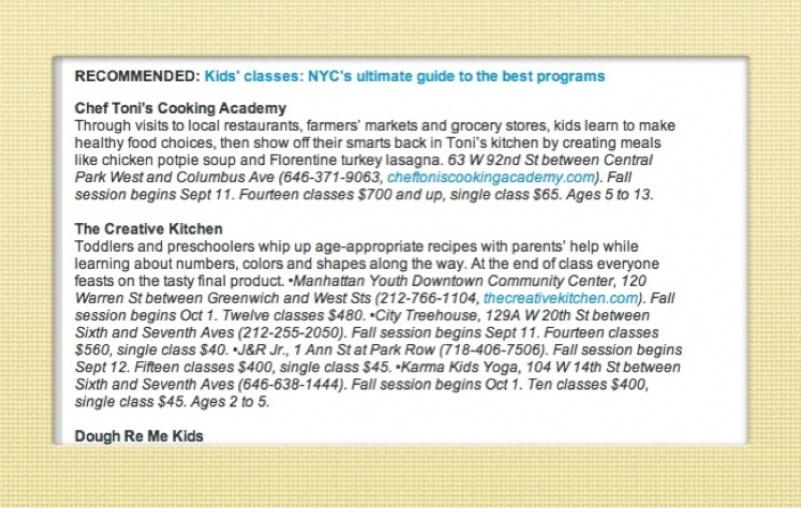 RECOMMENDED: Kids' classes: NYC's ultimate guide to the best programs

Chef Toni's Cooking Academy
Through visits to local restaurants, farmers' markets and grocery stores, kids learn to make healthy food choices, then show off their smarts back in Toni's kitchen by creating meals like chicken potpie soup and Florentine turkey lasagna. 63 W 92nd St between Central Park West and Columbus Ave (646-371-9063, cheftoniscookingacademy.com). Fall session begins Sept 11. Fourteen classes $700 and up, single class $65. Ages 5 to 13.

The Creative Kitchen
Toddlers and preschoolers whip up age-appropriate recipes with parents' help while learning about numbers, colors and shapes along the way. At the end of class everyone feasts on the tasty final product. •Manhattan Youth Downtown Community Center, 120 Warren St between Greenwich and West Sts (212-766-1104, thecreativekitchen.com). Fall session begins Oct 1. Twelve classes $480. •City Treehouse, 129A W 20th St between Sixth and Seventh Aves (212-255-2050). Fall session begins Sept 11. Fourteen classes $560, single class $40. •J&R Jr., 1 Ann St at Park Row (718-406-7506). Fall session begins Sept 12. Fifteen classes $400, single class $45. •Karma Kids Yoga, 104 W 14th St between Sixth and Seventh Aves (646-638-1444). Fall session begins Oct 1. Ten classes $400, single class $45. Ages 2 to 5.

Dough Re Me Kids